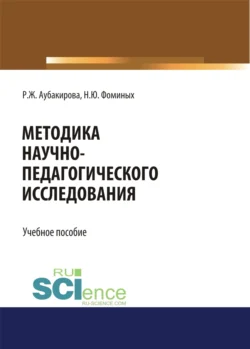 Р.Ж. Аубакирова, Н.Ю. Фоминых

МЕТОДИКА НАУЧНО-ПЕДАГОГИЧЕСКОГО ИССЛЕДОВАНИЯ

Учебное пособие

RU
SCIence
RU-SCIENCE.COM